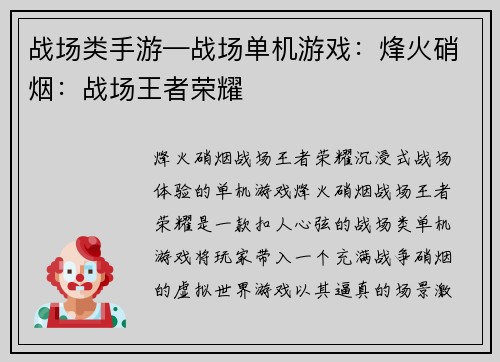 战场类手游—战场单机游戏：烽火硝烟：战场王者荣耀

烽火硝烟战场王者荣耀沉浸式战场体验的单机游戏烽火硝烟战场王者荣耀是一款扣人心弦的战场类单机游戏将玩家带入一个充满战争硝烟的虚拟世界游戏以其逼真的场景激